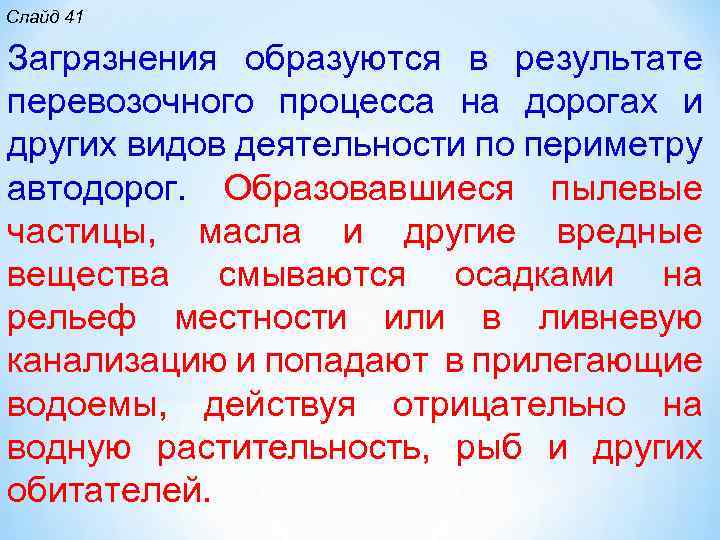 Слайд 41

Загрязнения образуются в результате перевозочного процесса на дорогах и других видов деятельности по периметру автодорог. Образовавшиеся пылевые частицы, масла и другие вредные вещества смываются осадками на рельеф местности или в ливневую канализацию и попадают в прилегающие водоемы, действуя отрицательно на водную растительность, рыб и других обитателей.